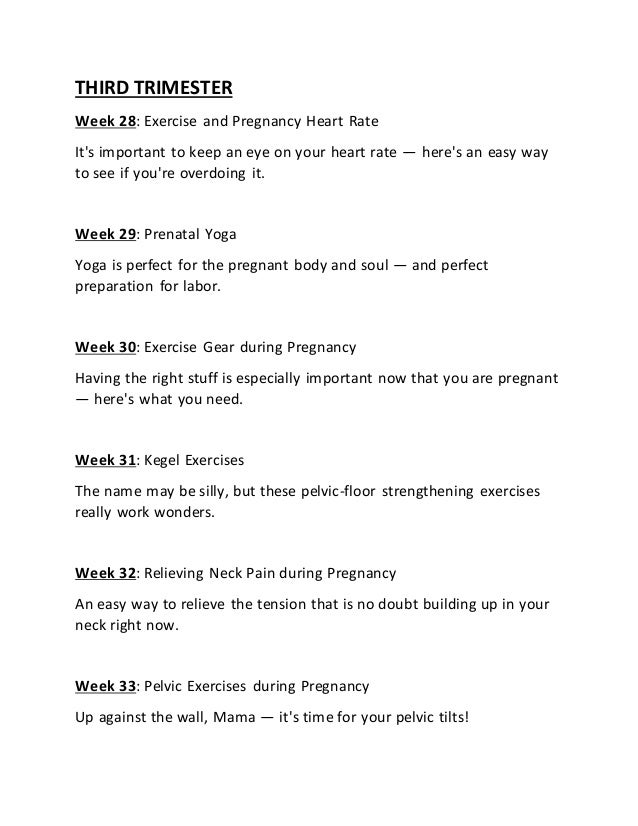 THIRD TRIMESTER

Week 28: Exercise and Pregnancy Heart Rate

It's important to keep an eye on your heart rate — here's an easy way to see if you're overdoing it.

Week 29: Prenatal Yoga

Yoga is perfect for the pregnant body and soul — and perfect preparation for labor.

Week 30: Exercise Gear during Pregnancy

Having the right stuff is especially important now that you are pregnant — here's what you need.

Week 31: Kegel Exercises

The name may be silly, but these pelvic-floor strengthening exercises really work wonders.

Week 32: Relieving Neck Pain during Pregnancy

An easy way to relieve the tension that is no doubt building up in your neck right now.

Week 33: Pelvic Exercises during Pregnancy

Up against the wall, Mama — it's time for your pelvic tilts!